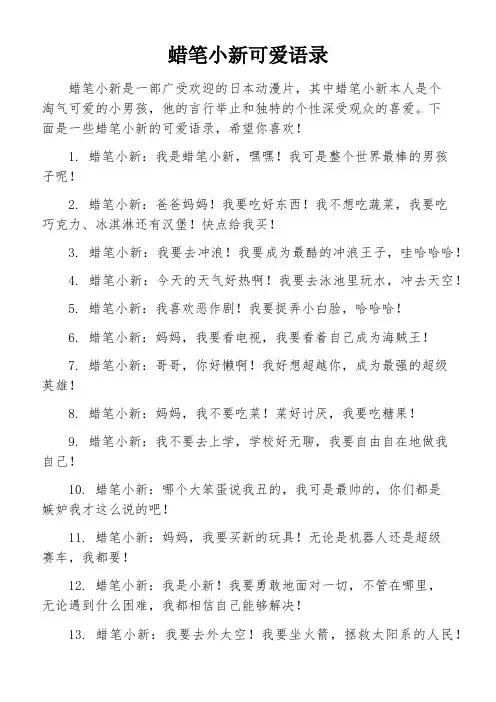 蜡笔小新可爱语录

蜡笔小新是一部广受欢迎的日本动漫片，其中蜡笔小新本人是个淘气可爱的小男孩，他的言行举止和独特的个性深受观众的喜爱。下面是一些蜡笔小新的可爱语录，希望你喜欢！

1. 蜡笔小新：我是蜡笔小新，嘿嘿！我可是整个世界最棒的男孩子呢！

2. 蜡笔小新：爸爸妈妈！我要吃好东西！我不想吃蔬菜，我要吃巧克力、冰淇淋还有汉堡！快点给我买！

3. 蜡笔小新：我要去冲浪！我要成为最酷的冲浪王子，哇哈哈哈！

4. 蜡笔小新：今天的天气好热啊！我要去泳池里玩水，冲去天空！

5. 蜡笔小新：我喜欢恶作剧！我要捉弄小白脸，哈哈哈！

6. 蜡笔小新：妈妈，我要看电视，我要看着自己成为海贼王！

7. 蜡笔小新：哥哥，你好懒啊！我好想超越你，成为最强的超级英雄！

8. 蜡笔小新：妈妈，我不要吃菜！菜好讨厌，我要吃糖果！

9. 蜡笔小新：我不要去上学，学校好无聊，我要自由自在地做我自己！

10. 蜡笔小新：哪个大笨蛋说我丑的，我可是最帅的，你们都是嫉妒我才这么说的吧！

11. 蜡笔小新：妈妈，我要买新的玩具！无论是机器人还是超级赛车，我都要！

12. 蜡笔小新：我是小新！我要勇敢地面对一切，不管在哪里，无论遇到什么困难，我都相信自己能够解决！

13. 蜡笔小新：我要去外太空！我要坐火箭，拯救太阳系的人民！